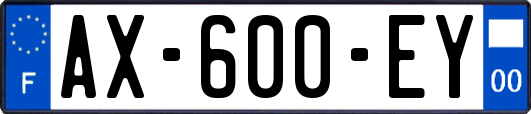 F
AX-600-EY
00